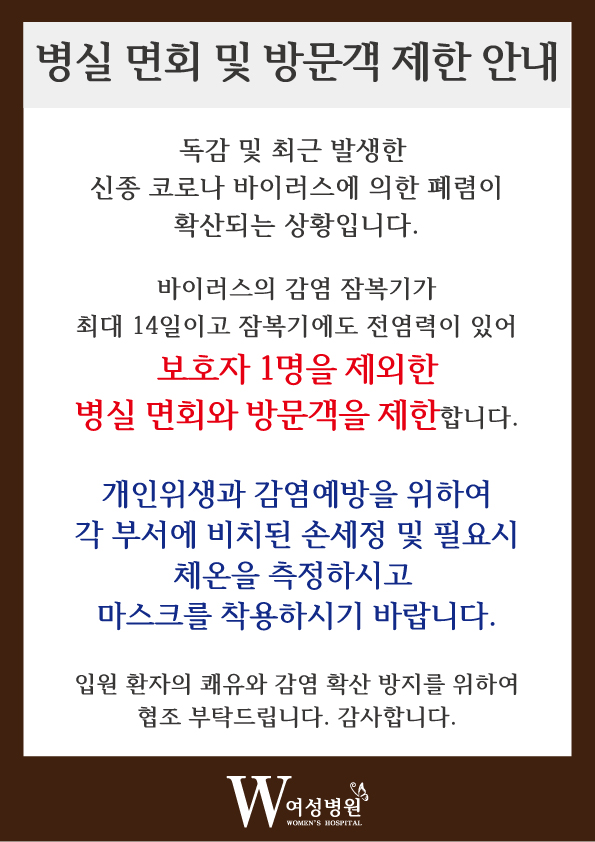 병실 면회 및 방문객 제한 안내

독감 및 최근 발생한
신종 코로나 바이러스에 의한 폐렴이
확산되는 상황입니다.

바이러스의 감염 잠복기가
최대 14일이고 잠복기에도 전염력이 있어
보호자 1명을 제외한
병실 면회와 방문객을 제한합니다.

개인위생과 감염예방을 위하여
각 부서에 비치된 손세정 및 필요시
체온을 측정하시고
마스크를 착용하시기 바랍니다.

입원 환자의 쾌유와 감염 확산 방지를 위하여
협조 부탁드립니다. 감사합니다.

W 여성병원
WOMEN'S HOSPITAL